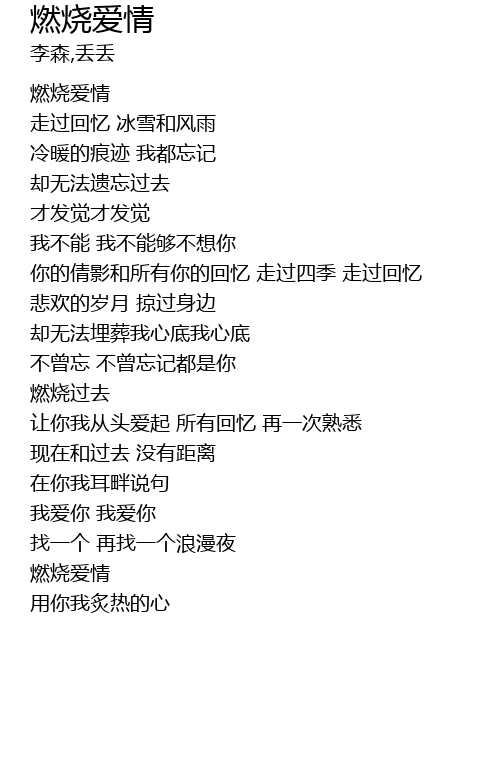 燃烧爱情
李森,丢丢

燃烧爱情
走过回忆 冰雪和风雨
冷暖的痕迹 我都忘记
却无法遗忘过去
才发觉才发觉
我不能 我不能够不想你
你的倩影和所有你的回忆 走过四季 走过回忆
悲欢的岁月 掠过身边
却无法埋葬我心底我心底
不曾忘 不曾忘记都是你
燃烧过去
让你我从头爱起 所有回忆 再一次熟悉
现在和过去 没有距离
在你我耳畔说句
我爱你 我爱你
找一个 再找一个浪漫夜
燃烧爱情
用你我炙热的心